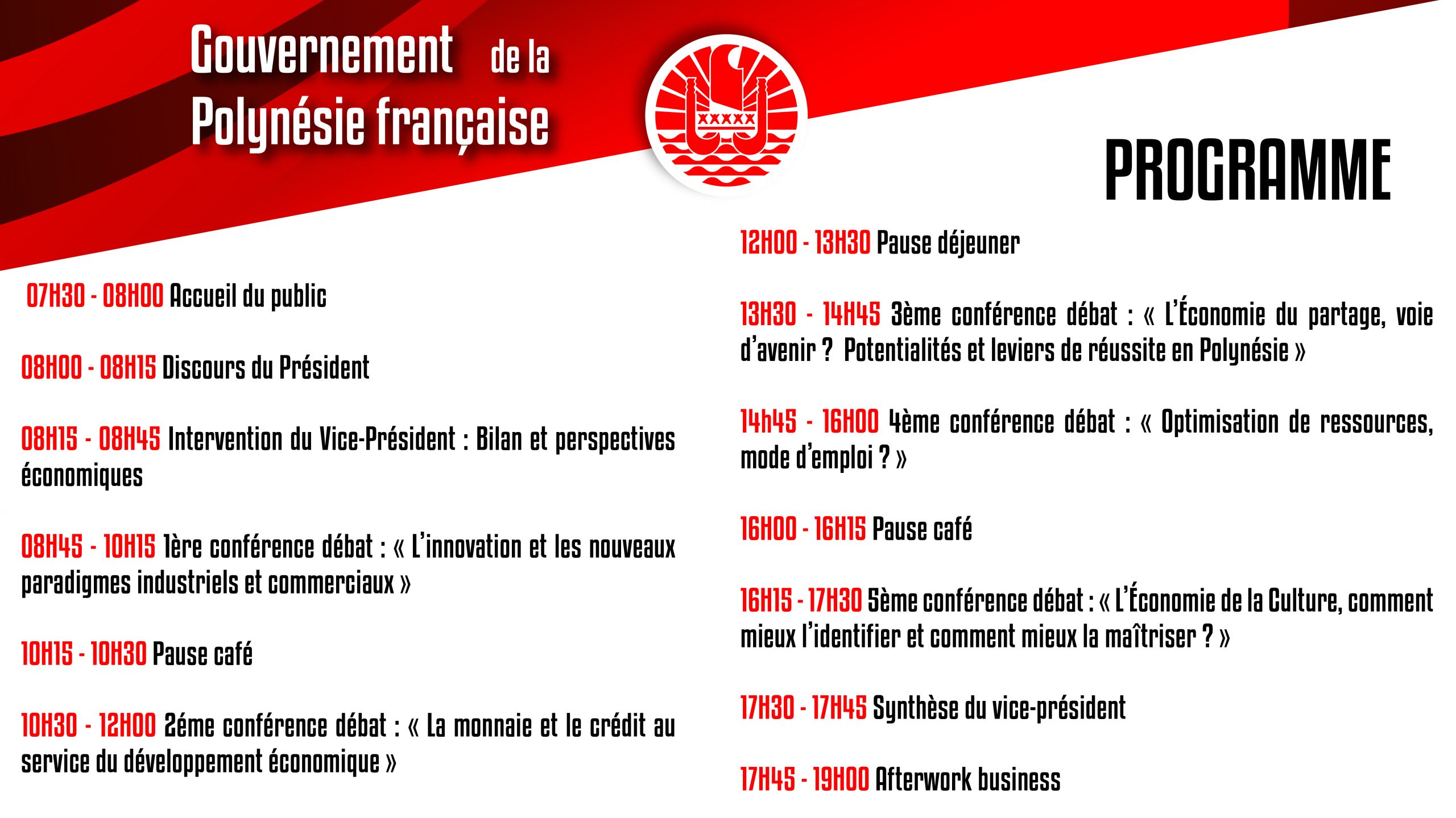 Gouvernement de la Polynésie française

PROGRAMME

07H30 - 08H00 Accueil du public

08H00 - 08H15 Discours du Président

08H15 - 08H45 Intervention du Vice-Président : Bilan et perspectives économiques

08H45 - 10H15 1ère conférence débat : « L'innovation et les nouveaux paradigmes industriels et commerciaux »

10H15 - 10H30 Pause café

10H30 - 12H00 2éme conférence débat : « La monnaie et le crédit au service du développement économique »

12H00 - 13H30 Pause déjeuner

13H30 - 14H45 3ème conférence débat : « L'Économie du partage, voie d'avenir ? Potentialités et leviers de réussite en Polynésie »

14h45 - 16H00 4ème conférence débat : « Optimisation de ressources, mode d'emploi ? »

16H00 - 16H15 Pause café

16H15 - 17H30 5ème conférence débat : « L'Économie de la Culture, comment mieux l'identifier et comment mieux la maîtriser ? »

17H30 - 17H45 Synthèse du vice-président

17H45 - 19H00 Afterwork business